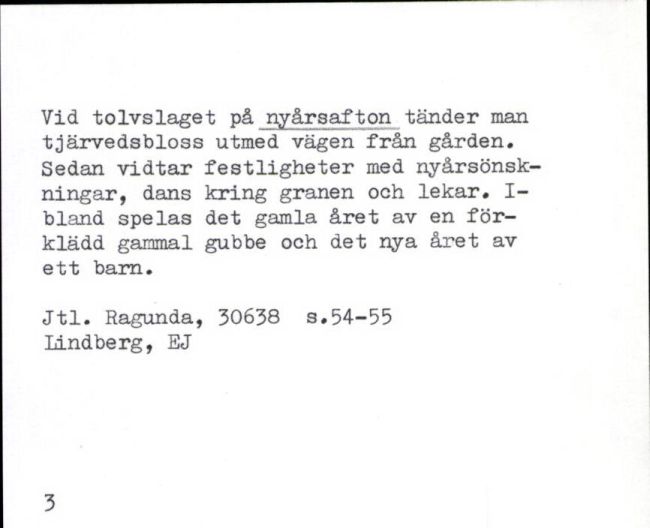 Vid tolvslaget på nyårsafton tänder man tjärvedsbloss utmed vägen från gården. Sedan vidtar festligheter med nyårsönskningar, dans kring granen och lekar. Ibland spelas det gamla året av en förklädd gammal gubbe och det nya året av ett barn.

Jtl. Ragunda, 30638 s.54-55
Lindberg, EJ

3